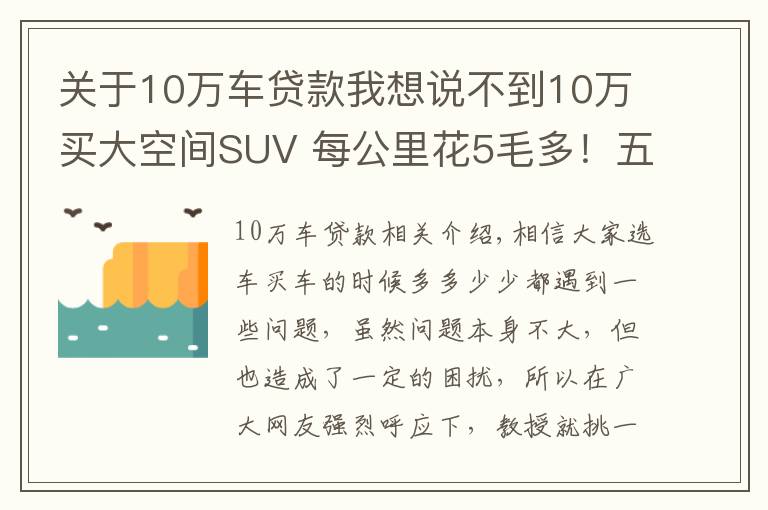 关于10万车贷款我想说不到10万买大空间SUV 每公里花5毛多！五

10万车贷款相关介绍，相信大家选车买车的时候多多少少都遇到一些问题，虽然问题本身不大，但也造成了一定的困扰，所以在广大网友强烈呼应下，教授就挑一